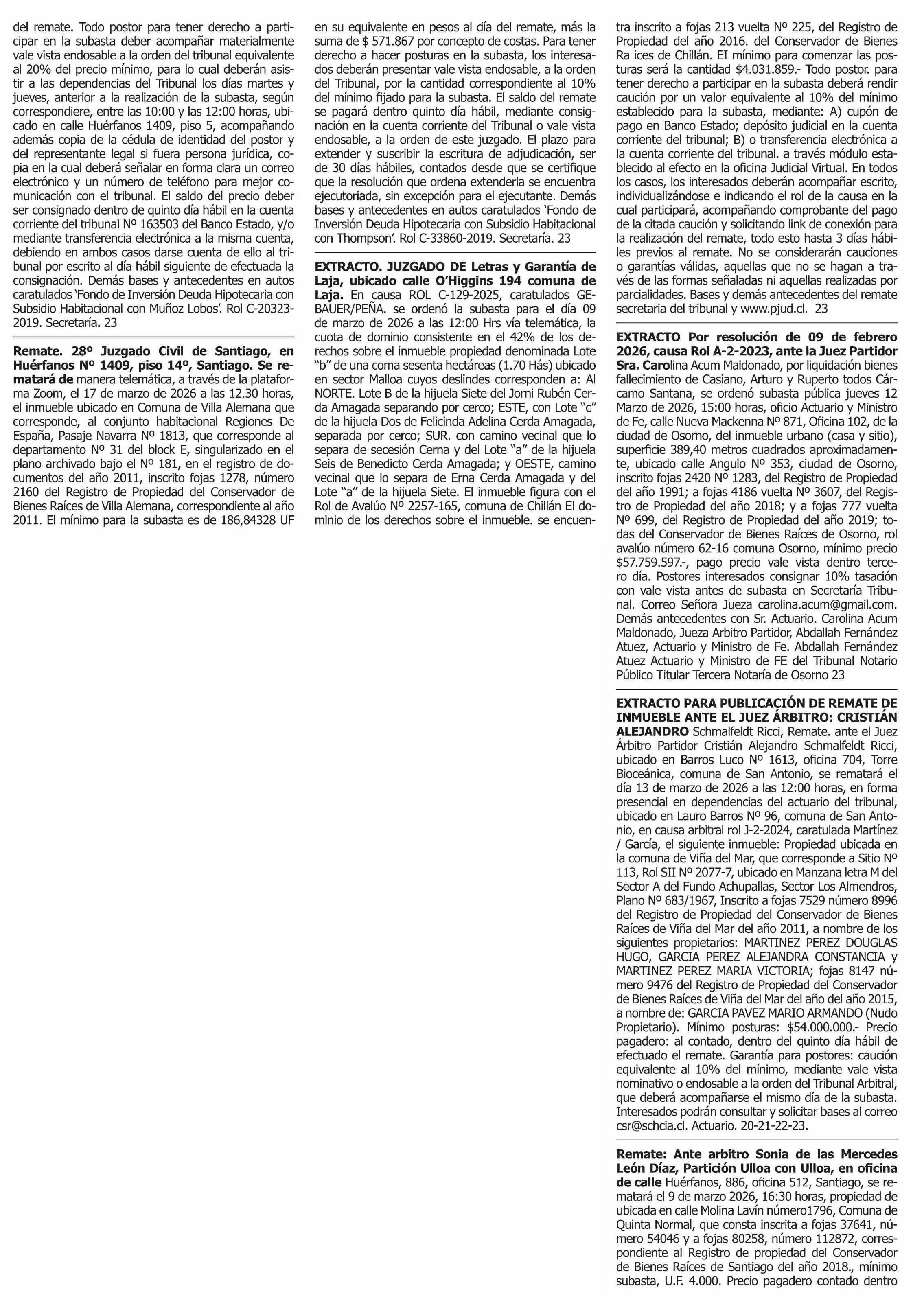 del remate. Todo postor para tener derecho a participar en la subasta deber acompañar materialmente vale vista endosable a la orden del tribunal equivalente al 20% del precio mínimo, para lo cual deberán asistir a las dependencias del Tribunal los días martes y jueves, anterior a la realización de la subasta, según correspondiere, entre las 10:00 y las 12:00 horas, ubicado en calle Huérfanos 1409, piso 5, acompañando además copia de la cédula de identidad del postor y del representante legal si fuera persona jurídica, copia en la cual deberá señalar en forma clara un correo electrónico y un número de teléfono para mejor comunicación con el tribunal. El saldo del precio deber ser consignado dentro de quinto día hábil en la cuenta corriente del tribunal Nº 163503 del Banco Estado, y/o mediante transferencia electrónica a la misma cuenta, debiendo en ambos casos darse cuenta de ello al tribunal por escrito al día hábil siguiente de efectuada la consignación. Demás bases y antecedentes en autos caratulados 'Fondo de Inversión Deuda Hipotecaria con Subsidio Habitacional con Muñoz Lobos'. Rol C-20323-2019. Secretaría. 23

Remate. 28º Juzgado Civil de Santiago, en Huérfanos Nº 1409, piso 14º, Santiago. Se rematará de manera telemática, a través de la plataforma Zoom, el 17 de marzo de 2026 a las 12.30 horas, el inmueble ubicado en Comuna de Villa Alemana que corresponde, al conjunto habitacional Regiones De España, Pasaje Navarra Nº 1813, que corresponde al departamento Nº 31 del block E, singularizado en el plano archivado bajo el Nº 181, en el registro de documentos del año 2011, inscrito fojas 1278, número 2160 del Registro de Propiedad del Conservador de Bienes Raíces de Villa Alemana, correspondiente al año 2011. El mínimo para la subasta es de 186,84328 UF en su equivalente en pesos al día del remate, más la suma de $ 571.867 por concepto de costas. Para tener derecho a hacer posturas en la subasta, los interesados deberán presentar vale vista endosable, a la orden del Tribunal, por la cantidad correspondiente al 10% del mínimo fijado para la subasta. El saldo del remate se pagará dentro quinto día hábil, mediante consignación en la cuenta corriente del Tribunal o vale vista endosable, a la orden de este juzgado. El plazo para extender y suscribir la escritura de adjudicación, ser de 30 días hábiles, contados desde que se certifique que la resolución que ordena extenderla se encuentra ejecutoriada, sin excepción para el ejecutante. Demás bases y antecedentes en autos caratulados 'Fondo de Inversión Deuda Hipotecaria con Subsidio Habitacional con Thompson'. Rol C-33860-2019. Secretaría. 23

EXTRACTO. JUZGADO DE Letras y Garantía de Laja, ubicado calle O'Higgins 194 comuna de Laja. En causa ROL C-129-2025, caratulados GEBAUER/PEÑA. se ordenó la subasta para el día 09 de marzo de 2026 a las 12:00 Hrs vía telemática, la cuota de dominio consistente en el 42% de los derechos sobre el inmueble propiedad denominada Lote "b" de una coma sesenta hectáreas (1.70 Hás) ubicado en sector Malloa cuyos deslindes corresponden a: Al NORTE. Lote B de la hijuela Siete del Jorni Rubén Cerda Amagada separando por cerco; ESTE, con Lote "c" de la hijuela Dos de Felicinda Adelina Cerda Amagada, separada por cerco; SUR. con camino vecinal que lo separa de secesión Cerna y del Lote "a" de la hijuela Seis de Benedicto Cerda Amagada; y OESTE, camino vecinal que lo separa de Erna Cerda Amagada y del Lote "a" de la hijuela Siete. El inmueble figura con el Rol de Avalúo Nº 2257-165, comuna de Chillán El dominio de los derechos sobre el inmueble. se encuentra inscrito a fojas 213 vuelta Nº 225, del Registro de Propiedad del año 2016. del Conservador de Bienes Ra ices de Chillán. EI mínimo para comenzar las posturas será la cantidad $4.031.859.- Todo postor. para tener derecho a participar en la subasta deberá rendir caución por un valor equivalente al 10% del mínimo establecido para la subasta, mediante: A) cupón de pago en Banco Estado; depósito judicial en la cuenta corriente del tribunal; B) o transferencia electrónica a la cuenta corriente del tribunal. a través módulo establecido al efecto en la oficina Judicial Virtual. En todos los casos, los interesados deberán acompañar escrito, individualizándose e indicando el rol de la causa en la cual participará, acompañando comprobante del pago de la citada caución y solicitando link de conexión para la realización del remate, todo esto hasta 3 días hábiles previos al remate. No se considerarán cauciones o garantías válidas, aquellas que no se hagan a través de las formas señaladas ni aquellas realizadas por parcialidades. Bases y demás antecedentes del remate secretaria del tribunal y www.pjud.cl. 23

EXTRACTO Por resolución de 09 de febrero 2026, causa Rol A-2-2023, ante la Juez Partidor Sra. Carolina Acum Maldonado, por liquidación bienes fallecimiento de Casiano, Arturo y Ruperto todos Cárcamo Santana, se ordenó subasta pública jueves 12 Marzo de 2026, 15:00 horas, oficio Actuario y Ministro de Fe, calle Nueva Mackenna Nº 871, Oficina 102, de la ciudad de Osorno, del inmueble urbano (casa y sitio), superficie 389,40 metros cuadrados aproximadamente, ubicado calle Angulo Nº 353, ciudad de Osorno, inscrito fojas 2420 Nº 1283, del Registro de Propiedad del año 1991; a fojas 4186 vuelta Nº 3607, del Registro de Propiedad del año 2018; y a fojas 777 vuelta Nº 699, del Registro de Propiedad del año 2019; todas del Conservador de Bienes Raíces de Osorno, rol avalúo número 62-16 comuna Osorno, mínimo precio $57.759.597.-, pago precio vale vista dentro tercero día. Postores interesados consignar 10% tasación con vale vista antes de subasta en Secretaría Tribunal. Correo Señora Jueza carolina.acum@gmail.com. Demás antecedentes con Sr. Actuario. Carolina Acum Maldonado, Jueza Arbitro Partidor, Abdallah Fernández Atuez, Actuario y Ministro de Fe. Abdallah Fernández Atuez Actuario y Ministro de FE del Tribunal Notario Público Titular Tercera Notaría de Osorno 23

EXTRACTO PARA PUBLICACIÓN DE REMATE DE INMUEBLE ANTE EL JUEZ ÁRBITRO: CRISTIÁN ALEJANDRO Schmalfeldt Ricci, Remate. ante el Juez Árbitro Partidor Cristián Alejandro Schmalfeldt Ricci, ubicado en Barros Luco Nº 1613, oficina 704, Torre Bioceánica, comuna de San Antonio, se rematará el día 13 de marzo de 2026 a las 12:00 horas, en forma presencial en dependencias del actuario del tribunal, ubicado en Lauro Barros Nº 96, comuna de San Antonio, en causa arbitral rol J-2-2024, caratulada Martínez / García, el siguiente inmueble: Propiedad ubicada en la comuna de Viña del Mar, que corresponde a Sitio Nº 113, Rol SII Nº 2077-7, ubicado en Manzana letra M del Sector A del Fundo Achupallas, Sector Los Almendros, Plano Nº 683/1967, Inscrito a fojas 7529 número 8996 del Registro de Propiedad del Conservador de Bienes Raíces de Viña del Mar del año 2011, a nombre de los siguientes propietarios: MARTINEZ PEREZ DOUGLAS HUGO, GARCIA PEREZ ALEJANDRA CONSTANCIA y MARTINEZ PEREZ MARIA VICTORIA; fojas 8147 número 9476 del Registro de Propiedad del Conservador de Bienes Raíces de Viña del Mar del año del año 2015, a nombre de: GARCIA PAVEZ MARIO ARMANDO (Nudo Propietario). Mínimo posturas: $54.000.000.- Precio pagadero: al contado, dentro del quinto día hábil de efectuado el remate. Garantía para postores: caución equivalente al 10% del mínimo, mediante vale vista nominativo o endosable a la orden del Tribunal Arbitral, que deberá acompañarse el mismo día de la subasta. Interesados podrán consultar y solicitar bases al correo csr@schcia.cl. Actuario. 20-21-22-23.

Remate: Ante arbitro Sonia de las Mercedes León Díaz, Partición Ulloa con Ulloa, en oficina de calle Huérfanos, 886, oficina 512, Santiago, se rematará el 9 de marzo 2026, 16:30 horas, propiedad de ubicada en calle Molina Lavín número1796, Comuna de Quinta Normal, que consta inscrita a fojas 37641, número 54046 y a fojas 80258, número 112872, correspondiente al Registro de propiedad del Conservador de Bienes Raíces de Santiago del año 2018., mínimo subasta, U.F. 4.000. Precio pagadero contado dentro